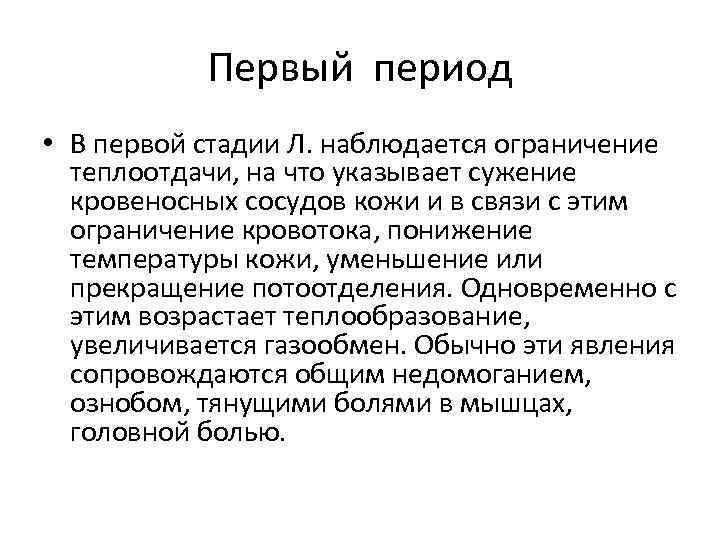 Первый период

• В первой стадии Л. наблюдается ограничение теплоотдачи, на что указывает сужение кровеносных сосудов кожи и в связи с этим ограничение кровотока, понижение температуры кожи, уменьшение или прекращение потоотделения. Одновременно с этим возрастает теплообразование, увеличивается газообмен. Обычно эти явления сопровождаются общим недомоганием, ознобом, тянущими болями в мышцах, головной болью.